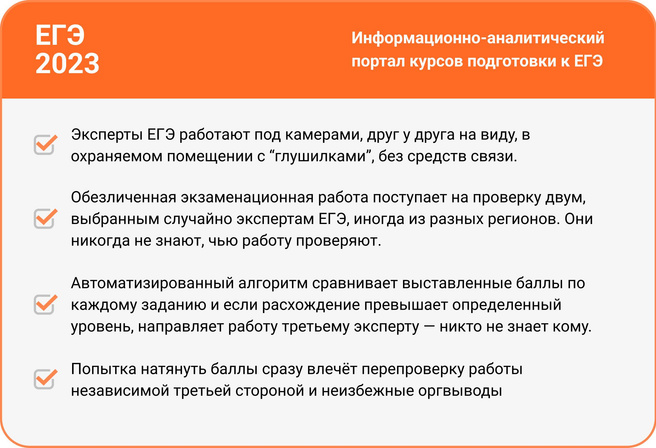 ЕГЭ
2023

Информационно-аналитический портал курсов подготовки к ЕГЭ

Эксперты ЕГЭ работают под камерами, друг у друга на виду, в охраняемом помещении с “глушилками”, без средств связи.

Обезличенная экзаменационная работа поступает на проверку двум, выбранным случайно экспертам ЕГЭ, иногда из разных регионов. Они никогда не знают, чью работу проверяют.

Автоматизированный алгоритм сравнивает выставленные баллы по каждому заданию и если расхождение превышает определенный уровень, направляет работу третьему эксперту — никто не знает кому.

Попытка натянуть баллы сразу влечёт перепроверку работы независимой третьей стороной и неизбежные оргвыводы